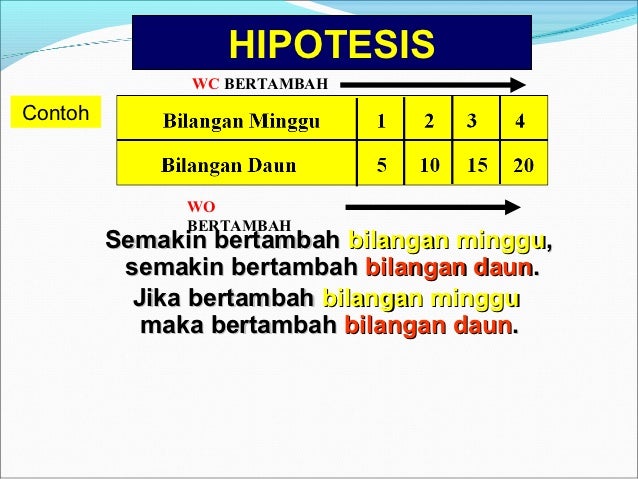 HIPOTESIS

WC BERTAMBAH

Contoh

| Bilangan Minggu | 1 | 2 | 3 | 4 |
|---|---|---|---|---|
| Bilangan Daun | 5 | 10 | 15 | 20 |

WO BERTAMBAH

Semakin bertambah bilangan minggu, semakin bertambah bilangan daun.

Jika bertambah bilangan minggu maka bertambah bilangan daun.